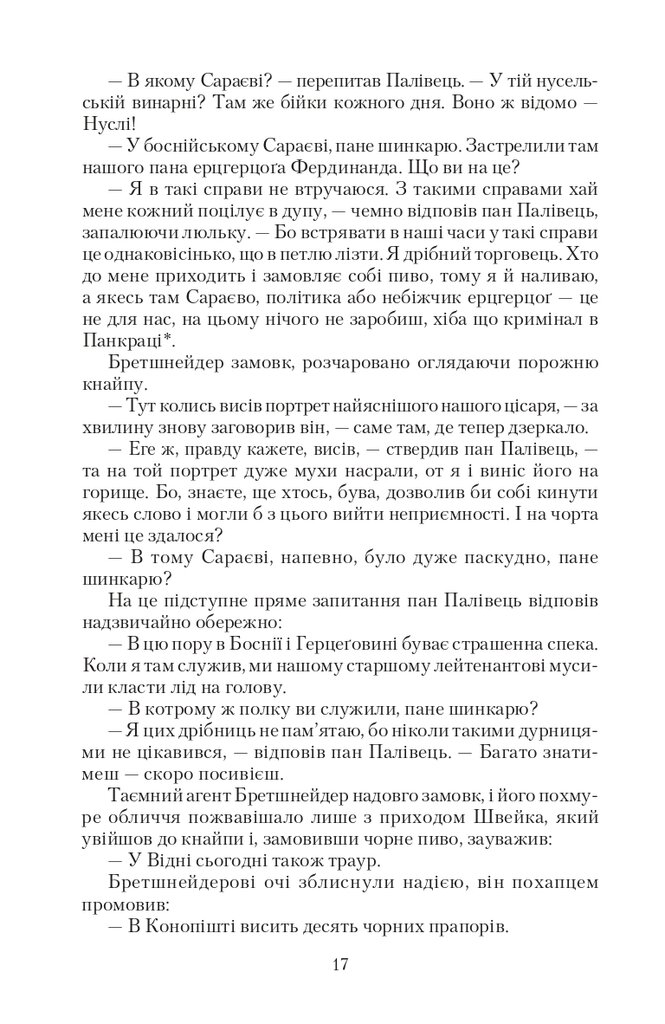 — В якому Сараєві? — перепитав Палівець. — У тій нусельській винарні? Там же бійки кожного дня. Воно ж відомо — Нуслі!

— У боснійському Сараєві, пане шинкарю. Застрелили там нашого пана ерцгерцоґа Фердинанда. Що ви на це?

— Я в такі справи не втручаюся. З такими справами хай мене кожний поцілує в дупу, — чемно відповів пан Палівець, запалюючи люльку. — Бо встрявати в наші часи у такі справи це однаковісінько, що в петлю лізти. Я дрібний торговець. Хто до мене приходить і замовляє собі пиво, тому я й наливаю, а якесь там Сараєво, політика або небіжчик ерцгерцоґ — це не для нас, на цьому нічого не заробиш, хіба що кримінал в Панкраці*.

Бретшнейдер замовк, розчаровано оглядаючи порожню кнайпу.

— Тут колись висів портрет найяснішого нашого цісаря, — за хвилину знову заговорив він, — саме там, де тепер дзеркало.

— Еге ж, правду кажете, висів, — ствердив пан Палівець, — та на той портрет дуже мухи насрали, от я і виніс його на горище. Бо, знаєте, ще хтось, бува, дозволив би собі кинути якесь слово і могли б з цього вийти неприємності. І на чорта мені це здалося?

— В тому Сараєві, напевно, було дуже паскудно, пане шинкарю?

На це підступне пряме запитання пан Палівець відповів надзвичайно обережно:

— В цю пору в Боснії і Герцеґовині буває страшенна спека. Коли я там служив, ми нашому старшому лейтенантові мусили класти лід на голову.

— В котрому ж полку ви служили, пане шинкарю?

— Я цих дрібниць не пам'ятаю, бо ніколи такими дурницями не цікавився, — відповів пан Палівець. — Багато знатимеш — скоро посивієш.

Таємний агент Бретшнейдер надовго замовк, і його похмуре обличчя пожвавішало лише з приходом Швейка, який увійшов до кнайпи і, замовивши чорне пиво, зауважив:

— У Відні сьогодні також траур.

Бретшнейдерові очі зблиснули надією, він похапцем промовив:

— В Конопішті висить десять чорних прапорів.

17